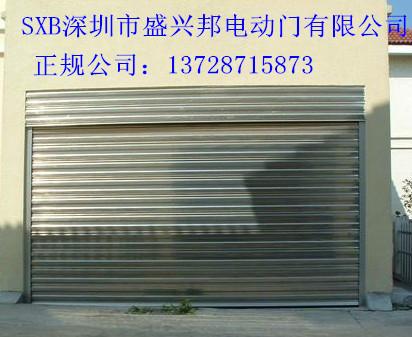 SXB深圳市盛兴邦电动门有限公司

正规公司：13728715873